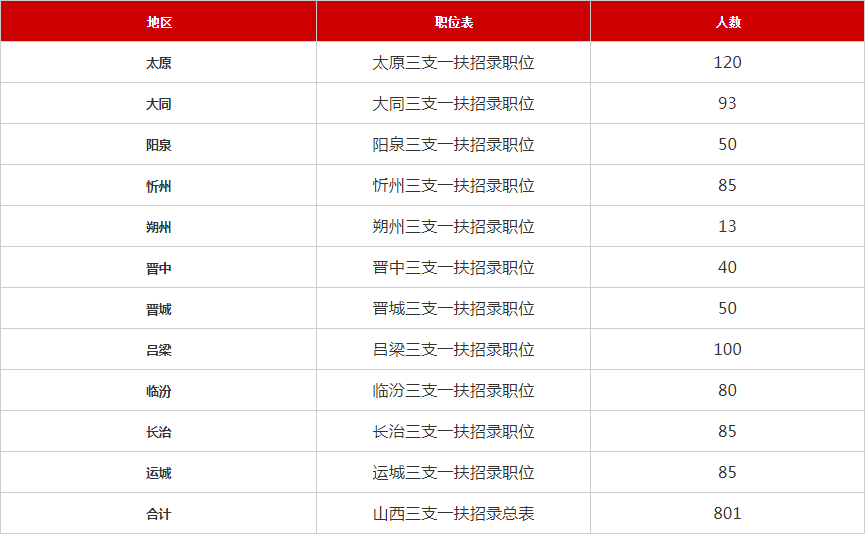 | 地区 | 职位表 | 人数 |
|---|---|---|
| 太原 | 太原三支一扶招录职位 | 120 |
| 大同 | 大同三支一扶招录职位 | 93 |
| 阳泉 | 阳泉三支一扶招录职位 | 50 |
| 忻州 | 忻州三支一扶招录职位 | 85 |
| 朔州 | 朔州三支一扶招录职位 | 13 |
| 晋中 | 晋中三支一扶招录职位 | 40 |
| 晋城 | 晋城三支一扶招录职位 | 50 |
| 吕梁 | 吕梁三支一扶招录职位 | 100 |
| 临汾 | 临汾三支一扶招录职位 | 80 |
| 长治 | 长治三支一扶招录职位 | 85 |
| 运城 | 运城三支一扶招录职位 | 85 |
| 合计 | 山西三支一扶招录总表 | 801 |